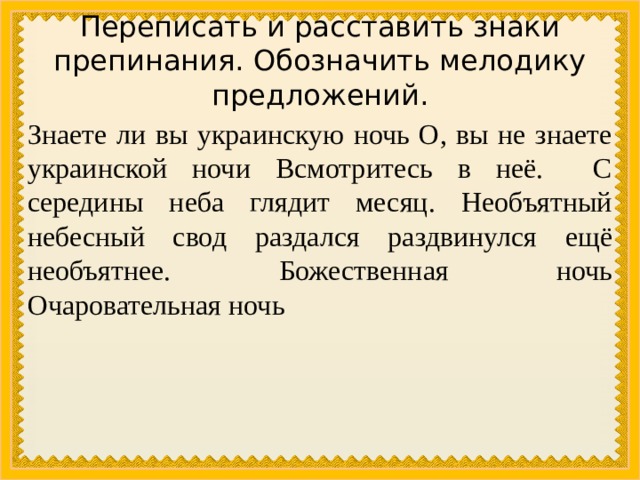 Переписать и расставить знаки препинания. Обозначить мелодику предложений.

Знаете ли вы украинскую ночь О, вы не знаете украинской ночи Всмотритесь в неё. С середины неба глядит месяц. Необъятный небесный свод раздался раздвинулся ещё необъятнее. Божественная ночь Очаровательная ночь